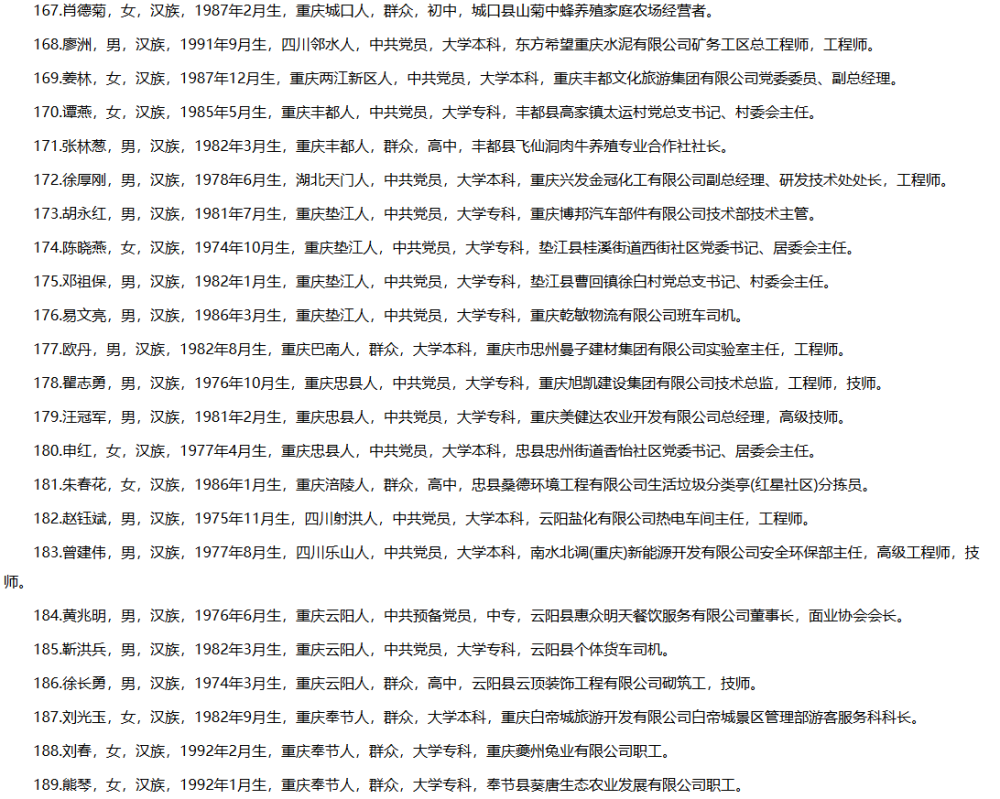 167.肖德菊，女，汉族，1987年2月生，重庆城口人，群众，初中，城口县山菊中蜂养殖家庭农场经营者。

168.廖洲，男，汉族，1991年9月生，四川邻水人，中共党员，大学本科，东方希望重庆水泥有限公司矿务工区总工程师，工程师。

169.姜林，女，汉族，1987年12月生，重庆两江新区人，中共党员，大学本科，重庆丰都文化旅游集团有限公司党委委员、副总经理。

170.谭燕，女，汉族，1985年5月生，重庆丰都人，中共党员，大学专科，丰都县高家镇太运村党总支书记、村委会主任。

171.张林葱，男，汉族，1982年3月生，重庆丰都人，群众，高中，丰都县飞仙洞肉牛养殖专业合作社社长。

172.徐厚刚，男，汉族，1978年6月生，湖北天门人，中共党员，大学本科，重庆兴发金冠化工有限公司副总经理、研发技术处处长，工程师。

173.胡永红，男，汉族，1981年7月生，重庆垫江人，中共党员，大学专科，重庆博邦汽车部件有限公司技术部技术主管。

174.陈晓燕，女，汉族，1974年10月生，重庆垫江人，中共党员，大学专科，垫江县桂溪街道西街社区党委书记、居委会主任。

175.邓祖保，男，汉族，1982年1月生，重庆垫江人，中共党员，大学专科，垫江县曹回镇徐白村党总支书记、村委会主任。

176.易文亮，男，汉族，1986年3月生，重庆垫江人，中共党员，大学专科，重庆乾敏物流有限公司班车司机。

177.欧丹，男，汉族，1982年8月生，重庆巴南人，群众，大学本科，重庆市忠州曼子建材集团有限公司实验室主任，工程师。

178.瞿志勇，男，汉族，1976年10月生，重庆忠县人，中共党员，大学专科，重庆旭凯建设集团有限公司技术总监，工程师，技师。

179.汪冠军，男，汉族，1981年2月生，重庆忠县人，中共党员，大学专科，重庆美健达农业开发有限公司总经理，高级技师。

180.申红，女，汉族，1977年4月生，重庆忠县人，中共党员，大学本科，忠县忠州街道香怡社区党委书记、居委会主任。

181.朱春花，女，汉族，1986年1月生，重庆涪陵人，群众，高中，忠县桑德环境工程有限公司生活垃圾分类亭(红星社区)分拣员。

182.赵钰斌，男，汉族，1975年11月生，四川射洪人，中共党员，大学本科，云阳盐化有限公司热电车间主任，工程师。

183.曾建伟，男，汉族，1977年8月生，四川乐山人，中共党员，大学本科，南水北调(重庆)新能源开发有限公司安全环保部主任，高级工程师，技师。

184.黄兆明，男，汉族，1976年6月生，重庆云阳人，中共预备党员，中专，云阳县惠众明天餐饮服务有限公司董事长，面业协会会长。

185.靳洪兵，男，汉族，1982年3月生，重庆云阳人，中共党员，大学专科，云阳县个体货车司机。

186.徐长勇，男，汉族，1974年3月生，重庆云阳人，群众，高中，云阳县云顶装饰工程有限公司砌筑工，技师。

187.刘光玉，女，汉族，1982年9月生，重庆奉节人，群众，大学本科，重庆白帝城旅游开发有限公司白帝城景区管理部游客服务科科长。

188.刘春，女，汉族，1992年2月生，重庆奉节人，群众，大学专科，重庆夔州兔业有限公司职工。

189.熊琴，女，汉族，1992年1月生，重庆奉节人，群众，大学专科，奉节县葵唐生态农业发展有限公司职工。